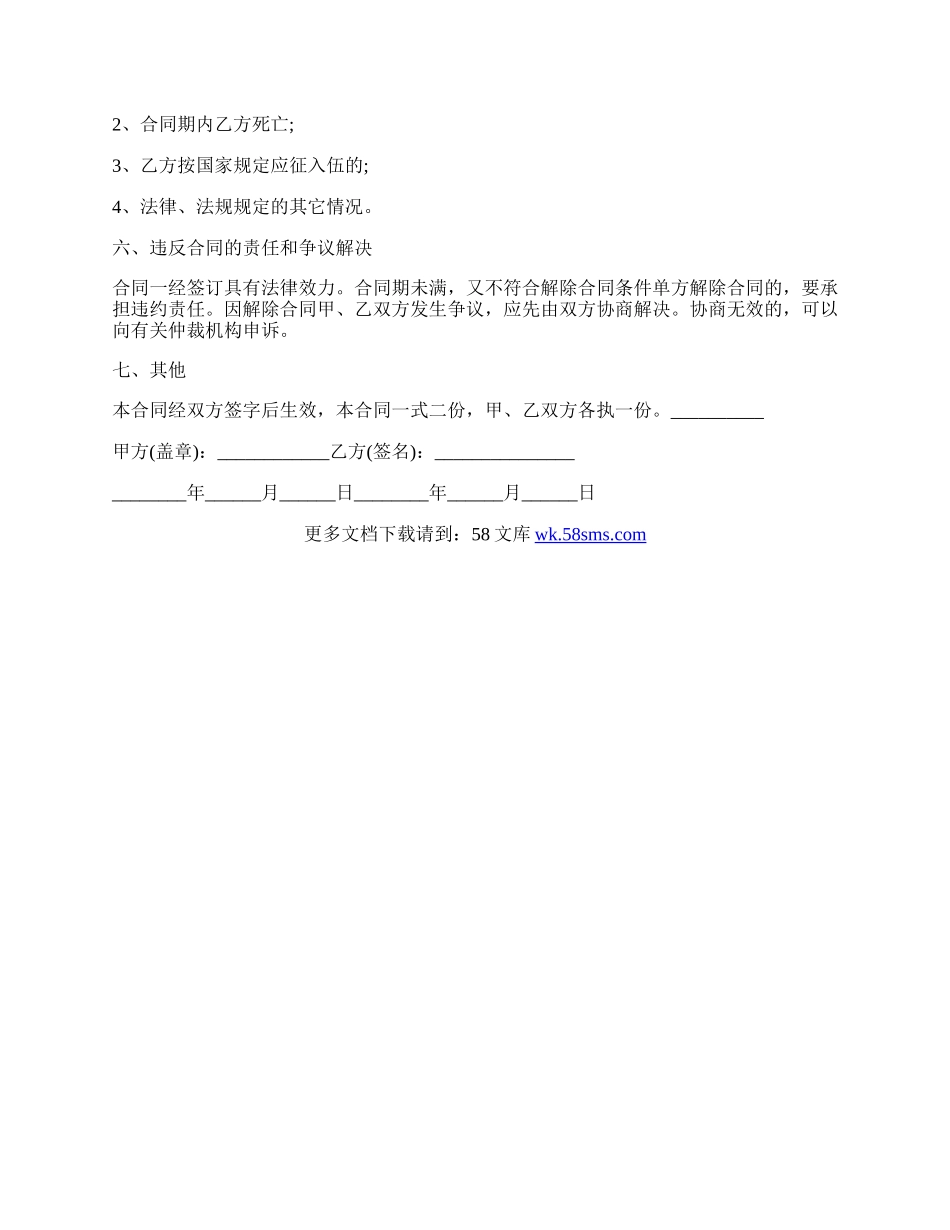 2、合同期内乙方死亡;

3、乙方按国家规定应征入伍的;

4、法律、法规规定的其它情况。

六、违反合同的责任和争议解决

合同一经签订具有法律效力。合同期未满，又不符合解除合同条件单方解除合同的，要承担违约责任。因解除合同甲、乙双方发生争议，应先由双方协商解决。协商无效的，可以向有关仲裁机构申诉。

七、其他

本合同经双方签字后生效，本合同一式二份，甲、乙双方各执一份。__________

甲方(盖章)：____________乙方(签名)：_______________

________年______月______日________年______月______日

更多文档下载请到：58 文库 wk.58sms.com